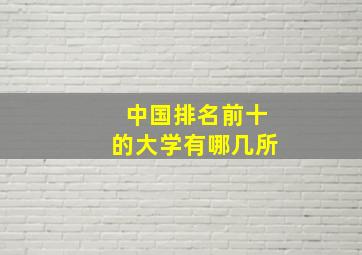 中国排名前十
的大学有哪几所